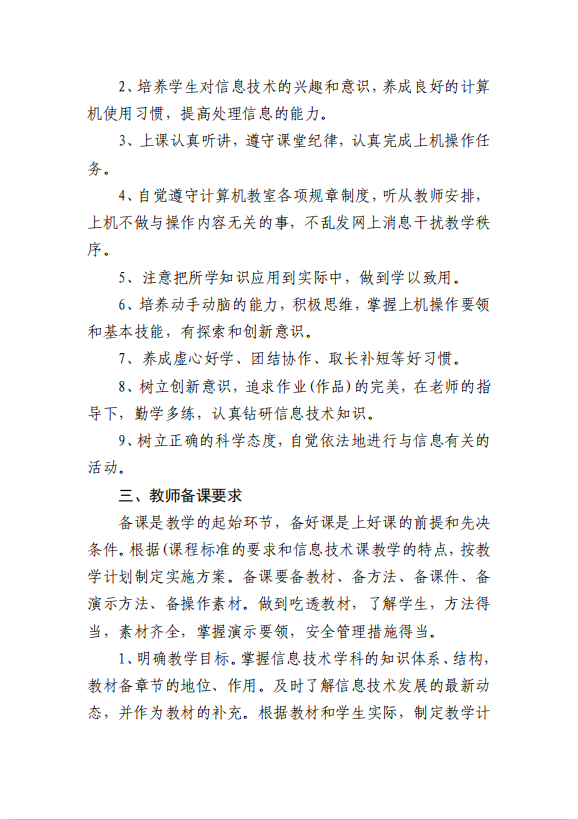 2、培养学生对信息技术的兴趣和意识，养成良好的计算机使用习惯，提高处理信息的能力。

3、上课认真听讲，遵守课堂纪律，认真完成上机操作任务。

4、自觉遵守计算机教室各项规章制度，听从教师安排，上机不做与操作内容无关的事，不乱发网上消息干扰教学秩序。

5、注意把所学知识应用到实际中，做到学以致用。

6、培养动手动脑的能力，积极思维，掌握上机操作要领和基本技能，有探索和创新意识。

7、养成虚心好学、团结协作、取长补短等好习惯。

8、树立创新意识，追求作业(作品)的完美，在老师的指导下，勤学多练，认真钻研信息技术知识。

9、树立正确的科学态度，自觉依法地进行与信息有关的活动。

三、教师备课要求

备课是教学的起始环节，备好课是上好课的前提和先决条件。根据(课程标准的要求和信息技术课教学的特点，按教学计划制定实施方案。备课要备教材、备方法、备课件、备演示方法、备操作素材。做到吃透教材，了解学生，方法得当，素材齐全，掌握演示要领，安全管理措施得当。

1、明确教学目标。掌握信息技术学科的知识体系、结构，教材备章节的地位、作用。及时了解信息技术发展的最新动态，并作为教材的补充。根据教材和学生实际，制定教学计